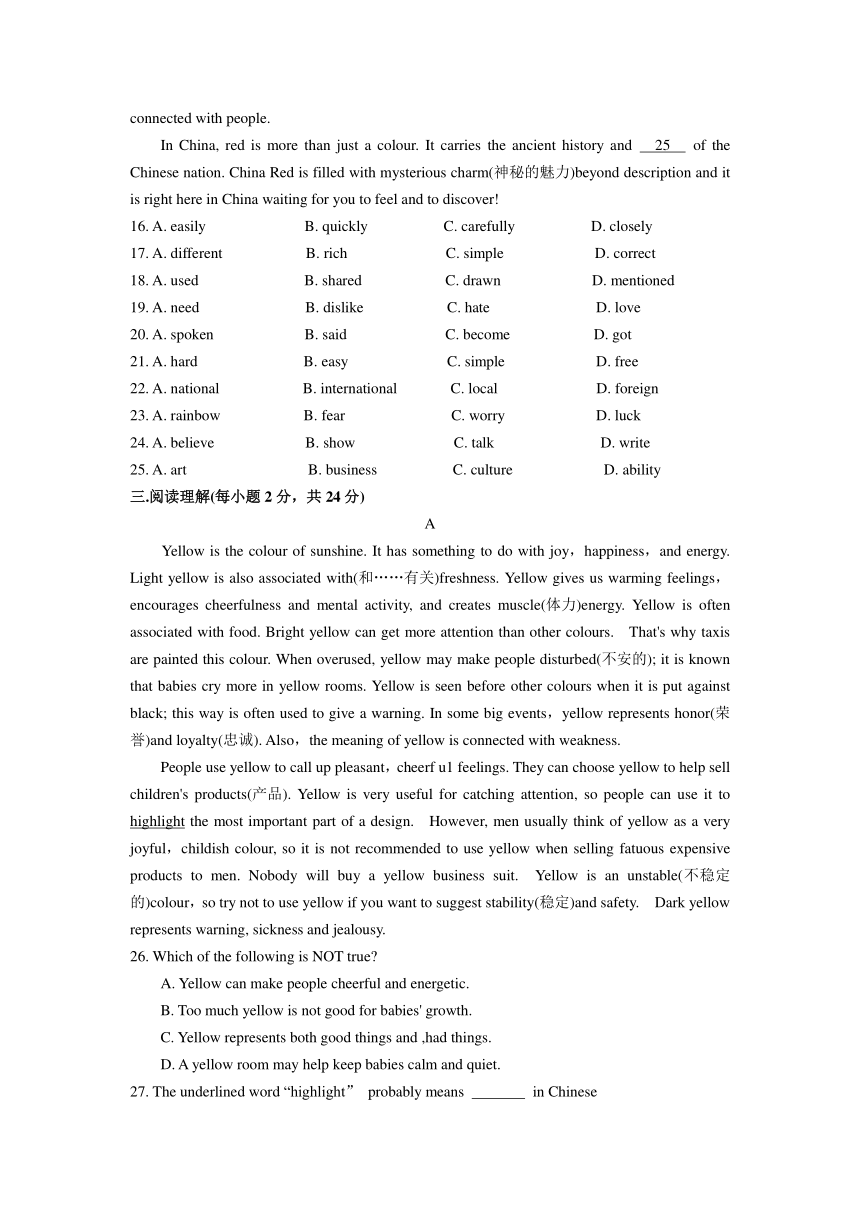 connected with people.

In China, red is more than just a colour. It carries the ancient history and __25__ of the Chinese nation. China Red is filled with mysterious charm(神秘的魅力)beyond description and it is right here in China waiting for you to feel and to discover!

16. A. easily B. quickly C. carefully D. closely
17. A. different B. rich C. simple D. correct
18. A. used B. shared C. drawn D. mentioned
19. A. need B. dislike C. hate D. love
20. A. spoken B. said C. become D. got
21. A. hard B. easy C. simple D. free
22. A. national B. international C. local D. foreign
23. A. rainbow B. fear C. worry D. luck
24. A. believe B. show C. talk D. write
25. A. art B. business C. culture D. ability

三.阅读理解(每小题 2 分，共 24 分)

A

Yellow is the colour of sunshine. It has something to do with joy，happiness，and energy. Light yellow is also associated with(和……有关)freshness. Yellow gives us warming feelings，encourages cheerfulness and mental activity, and creates muscle(体力)energy. Yellow is often associated with food. Bright yellow can get more attention than other colours. That's why taxis are painted this colour. When overused, yellow may make people disturbed(不安的); it is known that babies cry more in yellow rooms. Yellow is seen before other colours when it is put against black; this way is often used to give a warning. In some big events，yellow represents honor(荣誉)and loyalty(忠诚). Also，the meaning of yellow is connected with weakness.

People use yellow to call up pleasant，cheerf u1 feelings. They can choose yellow to help sell children's products(产品). Yellow is very useful for catching attention, so people can use it to highlight the most important part of a design. However, men usually think of yellow as a very joyful，childish colour, so it is not recommended to use yellow when selling fatuous expensive products to men. Nobody will buy a yellow business suit. Yellow is an unstable(不稳定的)colour，so try not to use yellow if you want to suggest stability(稳定)and safety. Dark yellow represents warning, sickness and jealousy.

26. Which of the following is NOT true?
A. Yellow can make people cheerful and energetic.
B. Too much yellow is not good for babies' growth.
C. Yellow represents both good things and ,had things.
D. A yellow room may help keep babies calm and quiet.

27. The underlined word “highlight” probably means _______ in Chinese